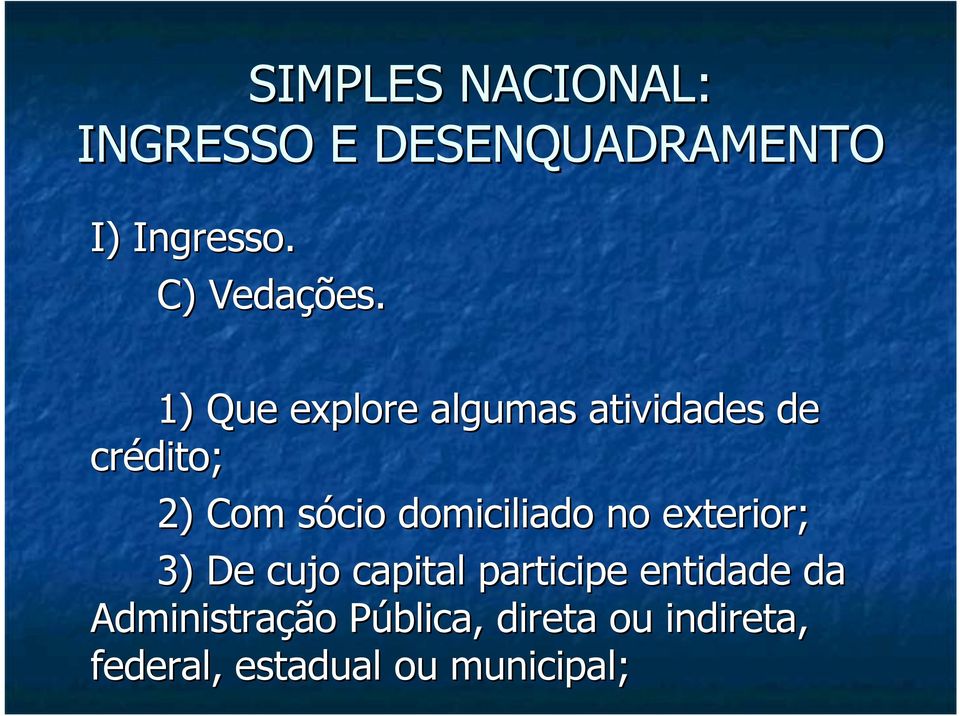 SIMPLES NACIONAL:
INGRESSO E DESENQUADRAMENTO

I) Ingresso.

C) Vedações.

1) Que explore algumas atividades de crédito;

2) Com sócio domiciliado no exterior;

3) De cujo capital participe entidade da Administração Pública, direta ou indireta, federal, estadual ou municipal;